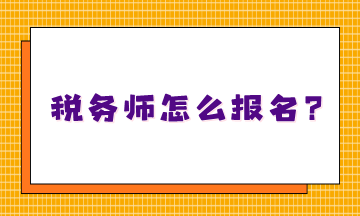 税务师怎么报名？